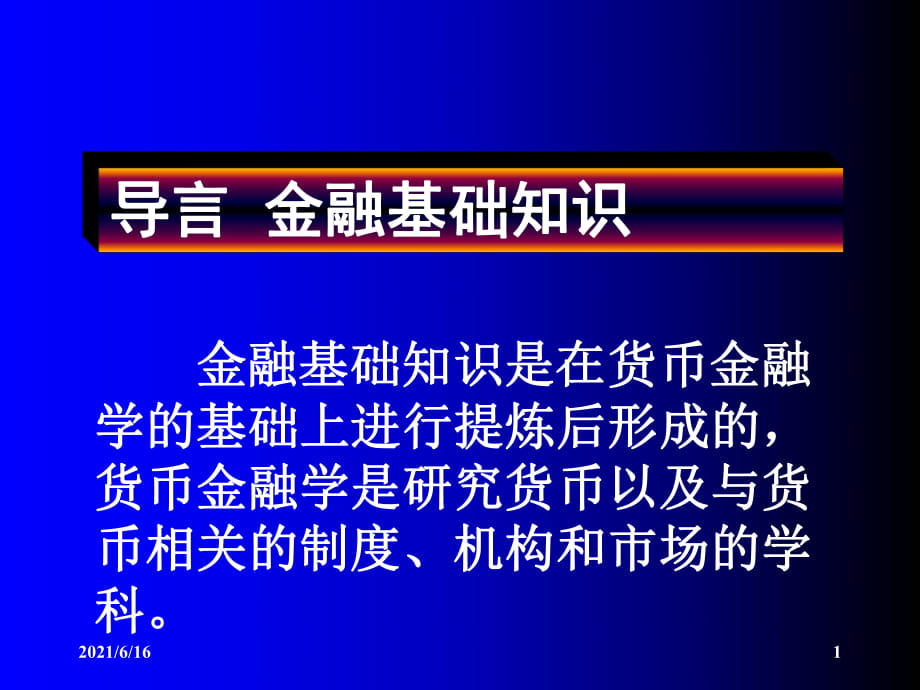 导言 金融基础知识

金融基础知识是在货币金融学的基础上进行提炼后形成的，货币金融学是研究货币以及与货币相关的制度、机构和市场的学科。

2021/6/16

1